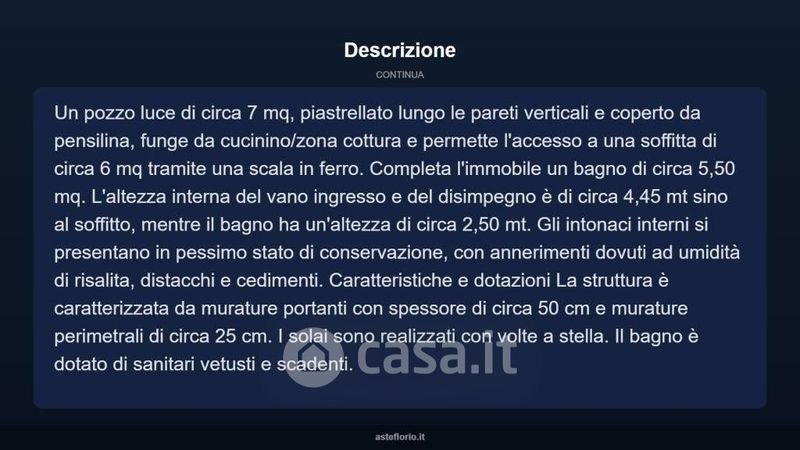 Descrizione

CONTINUA

Un pozzo luce di circa 7 mq, piastrellato lungo le pareti verticali e coperto da pensilina, funge da cucinino/zona cottura e permette l'accesso a una soffitta di circa 6 mq tramite una scala in ferro. Completa l'immobile un bagno di circa 5,50 mq. L'altezza interna del vano ingresso e del disimpegno è di circa 4,45 mt sino al soffitto, mentre il bagno ha un'altezza di circa 2,50 mt. Gli intonaci interni si presentano in pessimo stato di conservazione, con annerimenti dovuti ad umidità di risalita, distacchi e cedimenti. Caratteristiche e dotazioni La struttura è caratterizzata da murature portanti con spessore di circa 50 cm e murature perimetrali di circa 25 cm. I solai sono realizzati con volte a stella. Il bagno è dotato di sanitari vetusti e scadenti.

casa.it

asteflorio.it